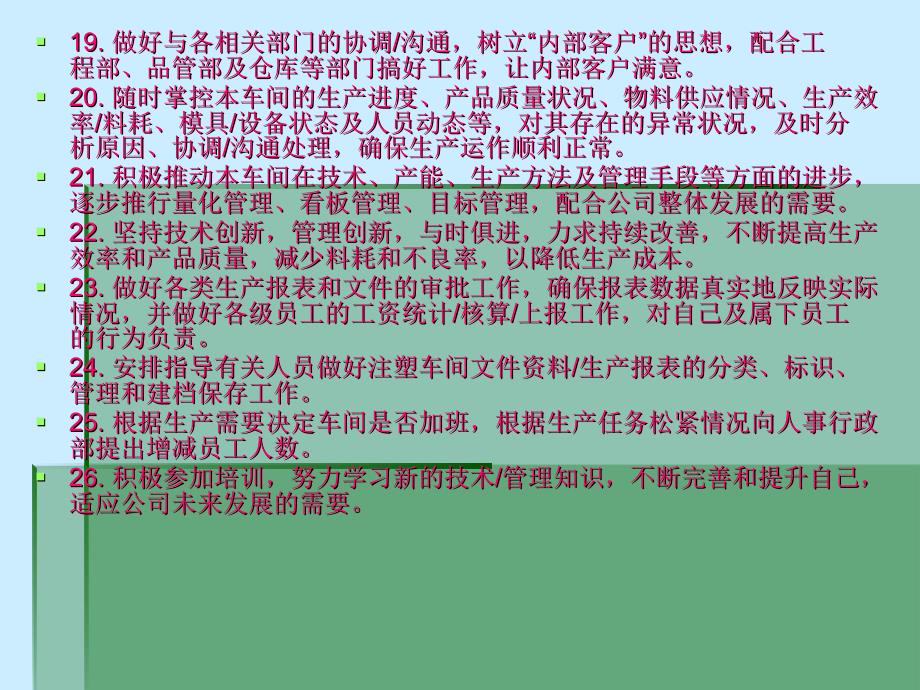 19. 做好与各相关部门的协调/沟通，树立“内部客户”的思想，配合工程部、品管部及仓库等部门搞好工作，让内部客户满意。

20. 随时掌控本车间的生产进度、产品质量状况、物料供应情况、生产效率/料耗、模具/设备状态及人员动态等，对其存在的异常状况，及时分析原因、协调/沟通处理，确保生产运作顺利正常。

21. 积极推动本车间在技术、产能、生产方法及管理手段等方面的进步，逐步推行量化管理、看板管理、目标管理，配合公司整体发展的需要。

22. 坚持技术创新，管理创新，与时俱进，力求持续改善，不断提高生产效率和产品质量，减少料耗和不良率，以降低生产成本。

23. 做好各类生产报表和文件的审批工作，确保报表数据真实地反映实际情况，并做好各级员工的工资统计/核算/上报工作，对自己及属下员工的行为负责。

24. 安排指导有关人员做好注塑车间文件资料/生产报表的分类、标识、管理和建档保存工作。

25. 根据生产需要决定车间是否加班，根据生产任务松紧情况向人事行政部提出增减员工人数。

26. 积极参加培训，努力学习新的技术/管理知识，不断完善和提升自己，适应公司未来发展的需要。